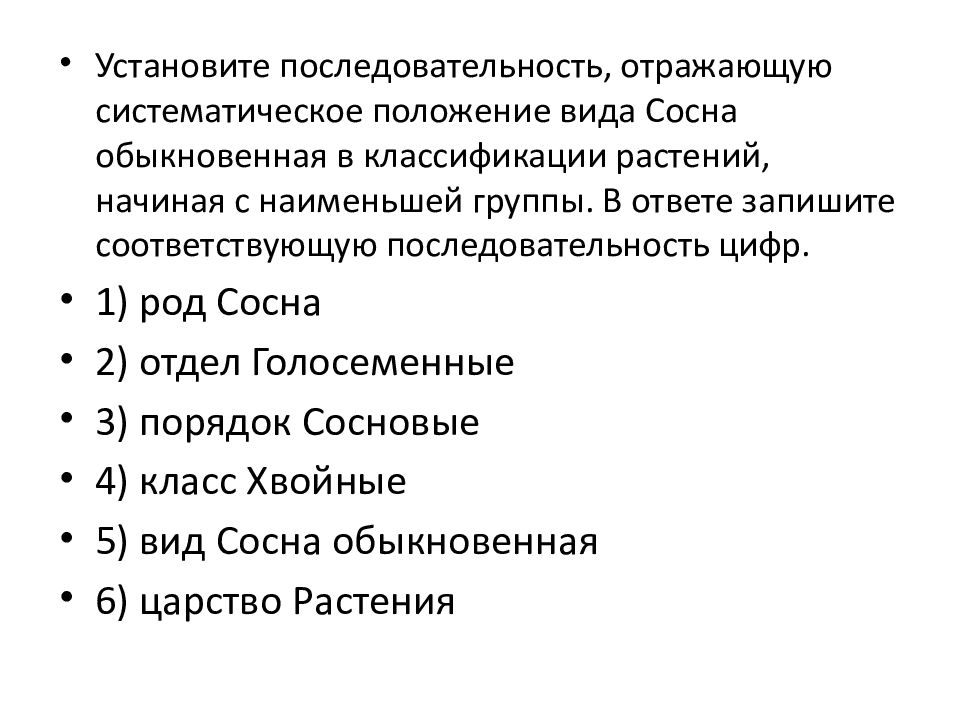 • Установите последовательность, отражающую систематическое положение вида Сосна обыкновенная в классификации растений, начиная с наименьшей группы. В ответе запишите соответствующую последовательность цифр.

• 1) род Сосна
• 2) отдел Голосеменные
• 3) порядок Сосновые
• 4) класс Хвойные
• 5) вид Сосна обыкновенная
• 6) царство Растения